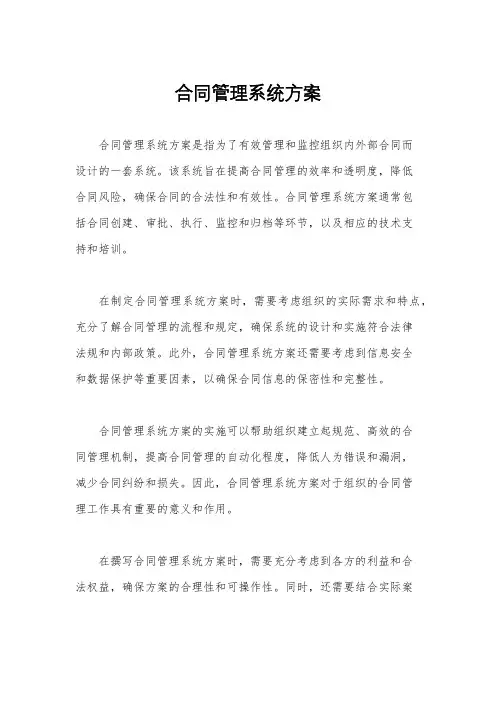 合同管理系统方案

合同管理系统方案是指为了有效管理和监控组织内外部合同而设计的一套系统。该系统旨在提高合同管理的效率和透明度，降低合同风险，确保合同的合法性和有效性。合同管理系统方案通常包括合同创建、审批、执行、监控和归档等环节，以及相应的技术支持和培训。

在制定合同管理系统方案时，需要考虑组织的实际需求和特点，充分了解合同管理的流程和规定，确保系统的设计和实施符合法律法规和内部政策。此外，合同管理系统方案还需要考虑到信息安全和数据保护等重要因素，以确保合同信息的保密性和完整性。

合同管理系统方案的实施可以帮助组织建立起规范、高效的合同管理机制，提高合同管理的自动化程度，降低人为错误和漏洞，减少合同纠纷和损失。因此，合同管理系统方案对于组织的合同管理工作具有重要的意义和作用。

在撰写合同管理系统方案时，需要充分考虑到各方的利益和合法权益，确保方案的合理性和可操作性。同时，还需要结合实际案